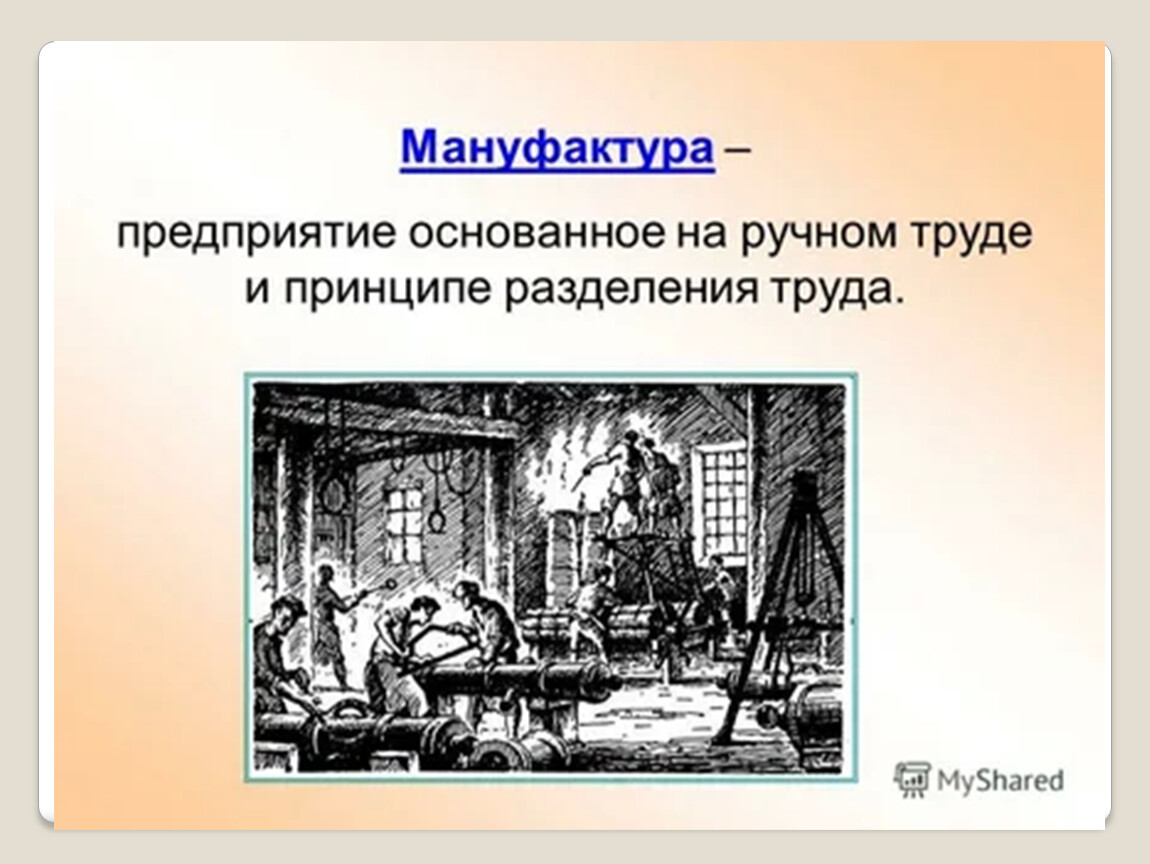 Мануфактура –

предприятие основанное на ручном труде и принципе разделения труда.

MyShared